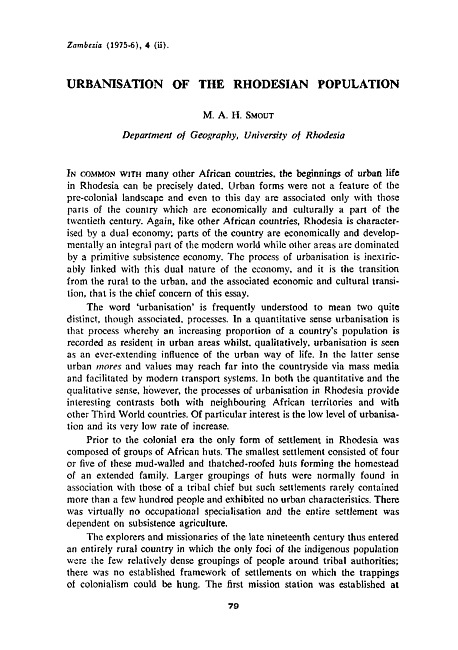 Zambezia (1975-6), 4 (ii).

URBANISATION OF THE RHODESIAN POPULATION

M. A. H. SMOUT

Department of Geography, University of Rhodesia

IN COMMON WITH many other African countries, the beginnings of urban life in Rhodesia can be precisely dated. Urban forms were not a feature of the pre-colonial landscape and even to this day are associated only with those parts of the country which are economically and culturally a part of the twentieth century. Again, like other African countries, Rhodesia is characterised by a dual economy; parts of the country are economically and developmentally an integral part of the modern world while other areas are dominated by a primitive subsistence economy. The process of urbanisation is inextricably linked with this dual nature of the economy, and it is the transition from the rural to the urban, and the associated economic and cultural transition, that is the chief concern of this essay.

The word 'urbanisation' is frequently understood to mean two quite distinct, though associated, processes. In a quantitative sense urbanisation is that process whereby an increasing proportion of a country's population is recorded as resident in urban areas whilst, qualitatively, urbanisation is seen as an ever-extending influence of the urban way of life. In the latter sense urban mores and values may reach far into the countryside via mass media and facilitated by modern transport systems. In both the quantitative and the qualitative sense, however, the processes of urbanisation in Rhodesia provide interesting contrasts both with neighbouring African territories and with other Third World countries. Of particular interest is the low level of urbanisation and its very low rate of increase.

Prior to the colonial era the only form of settlement in Rhodesia was composed of groups of African huts. The smallest settlement consisted of four or five of these mud-walled and thatched-roofed huts forming the homestead of an extended family. Larger groupings of huts were normally found in association with those of a tribal chief but such settlements rarely contained more than a few hundred people and exhibited no urban characteristics. There was virtually no occupational specialisation and the entire settlement was dependent on subsistence agriculture.

The explorers and missionaries of the late nineteenth century thus entered an entirely rural country in which the only foci of the indigenous population were the few relatively dense groupings of people around tribal authorities; there was no established framework of settlements on which the trappings of colonialism could be hung. The first mission station was established at

79